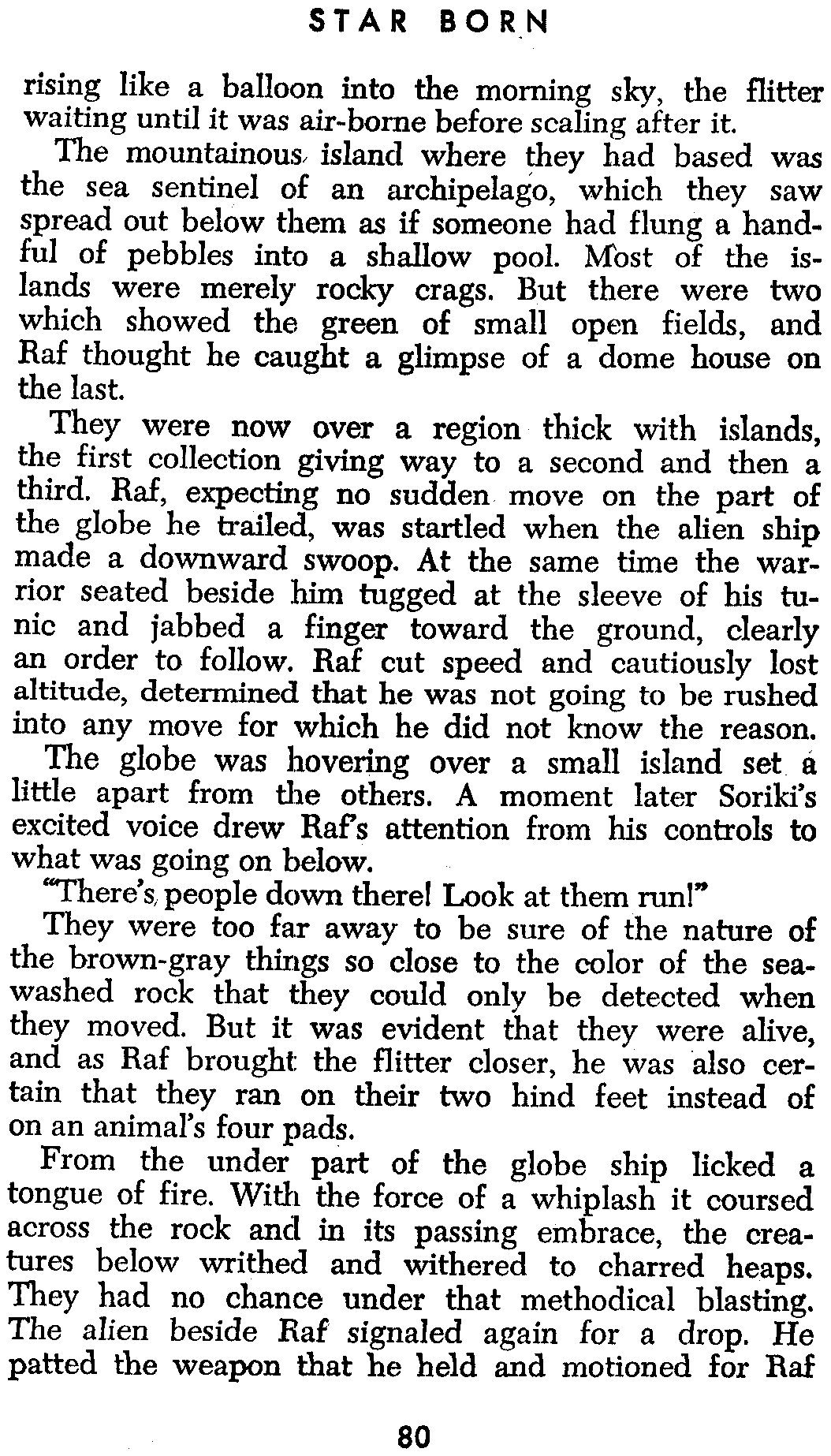 STAR BORN

rising like a balloon into the morning sky, the flitter waiting until it was air-borne before scaling after it.

The mountainous island where they had based was the sea sentinel of an archipelago, which they saw spread out below them as if someone had flung a handful of pebbles into a shallow pool. Most of the islands were merely rocky crags. But there were two which showed the green of small open fields, and Raf thought he caught a glimpse of a dome house on the last.

They were now over a region thick with islands, the first collection giving way to a second and then a third. Raf, expecting no sudden move on the part of the globe he trailed, was startled when the alien ship made a downward swoop. At the same time the warrior seated beside him tugged at the sleeve of his tunic and jabbed a finger toward the ground, clearly an order to follow. Raf cut speed and cautiously lost altitude, determined that he was not going to be rushed into any move for which he did not know the reason.

The globe was hovering over a small island set a little apart from the others. A moment later Soriki's excited voice drew Raf's attention from his controls to what was going on below.

"There's people down there! Look at them run!"

They were too far away to be sure of the nature of the brown-gray things so close to the color of the sea-washed rock that they could only be detected when they moved. But it was evident that they were alive, and as Raf brought the flitter closer, he was also certain that they ran on their two hind feet instead of on an animal's four pads.

From the under part of the globe ship licked a tongue of fire. With the force of a whiplash it coursed across the rock and in its passing embrace, the creatures below writhed and withered to charred heaps. They had no chance under that methodical blasting. The alien beside Raf signaled again for a drop. He patted the weapon that he held and motioned for Raf

80